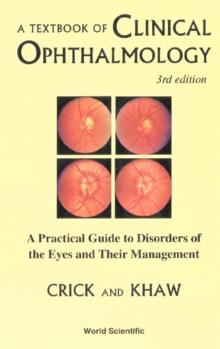 A TEXTBOOK OF CLINICAL OPHTHALMOLOGY

3rd edition

A Practical Guide to Disorders of the Eyes and Their Management

CRICK AND KHAW

World Scientific